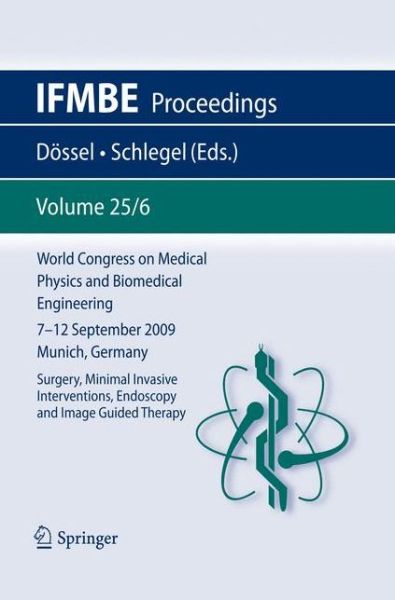 IFMBE Proceedings

Dössel • Schlegel (Eds.)

Volume 25/6

World Congress on Medical Physics and Biomedical Engineering

7–12 September 2009
Munich, Germany

Surgery, Minimal Invasive Interventions, Endoscopy and Image Guided Therapy

Springer